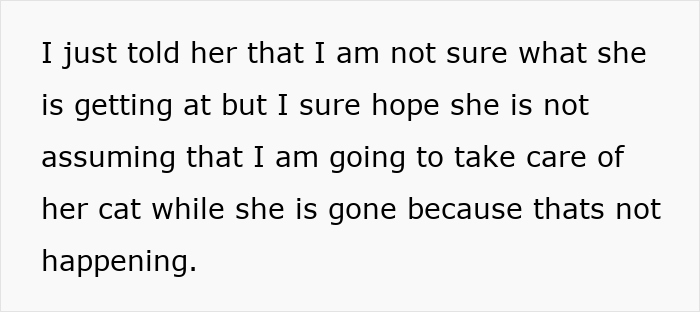 I just told her that I am not sure what she is getting at but I sure hope she is not assuming that I am going to take care of her cat while she is gone because thats not happening.